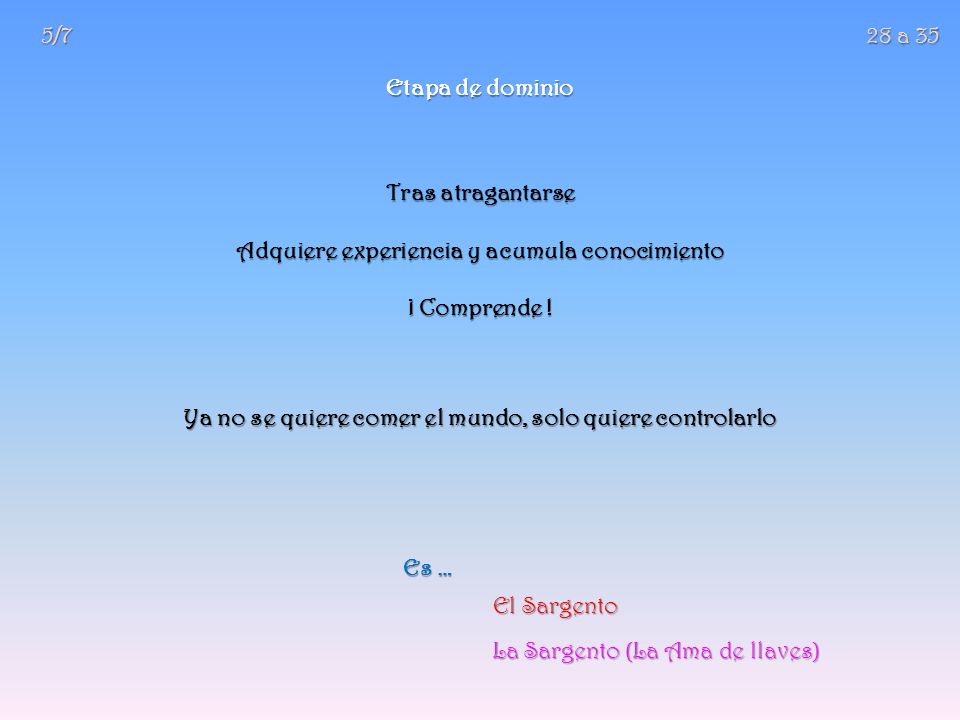 5/7

28 a 35

Etapa de dominio

Tras atragantarse

Adquiere experiencia y acumula conocimiento

¡ Comprende !

Ya no se quiere comer el mundo, solo quiere controlarlo

Es …

El Sargento

La Sargento (La Ama de llaves)